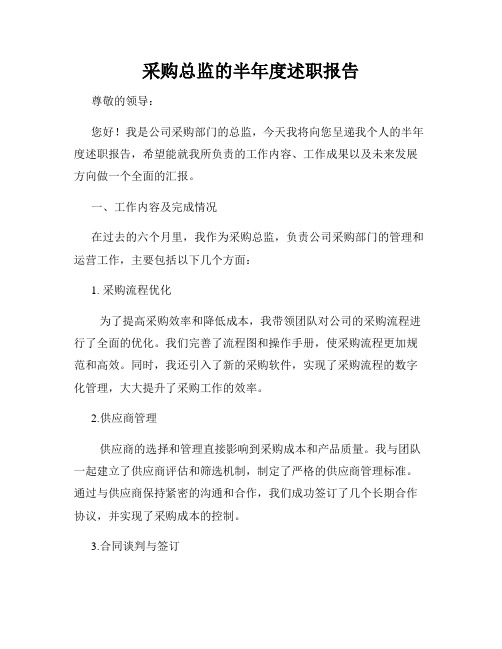 采购总监的半年度述职报告

尊敬的领导：

您好！我是公司采购部门的总监，今天我将向您呈递我个人的半年度述职报告，希望能就我所负责的工作内容、工作成果以及未来发展方向做一个全面的汇报。

一、工作内容及完成情况

在过去的六个月里，我作为采购总监，负责公司采购部门的管理和运营工作，主要包括以下几个方面：

1. 采购流程优化

为了提高采购效率和降低成本，我带领团队对公司的采购流程进行了全面的优化。我们完善了流程图和操作手册，使采购流程更加规范和高效。同时，我还引入了新的采购软件，实现了采购流程的数字化管理，大大提升了采购工作的效率。

2.供应商管理

供应商的选择和管理直接影响到采购成本和产品质量。我与团队一起建立了供应商评估和筛选机制，制定了严格的供应商管理标准。通过与供应商保持紧密的沟通和合作，我们成功签订了几个长期合作协议，并实现了采购成本的控制。

3.合同谈判与签订